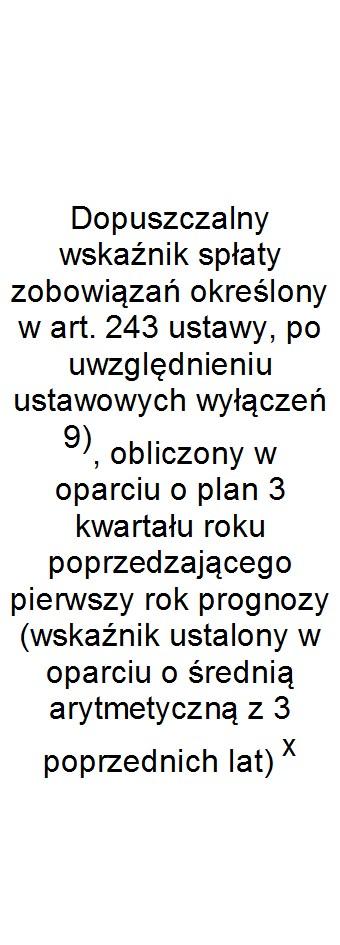 Dopuszczalny wskaźnik spłaty zobowiązań określony w art. 243 ustawy, po uwzględnieniu ustawowych wyłączeń $^{9)}$, obliczony w oparciu o plan 3 kwartału roku poprzedzającego pierwszy rok prognozy (wskaźnik ustalony w oparciu o średnią arytmetyczną z 3 poprzednich lat) $^{x}$